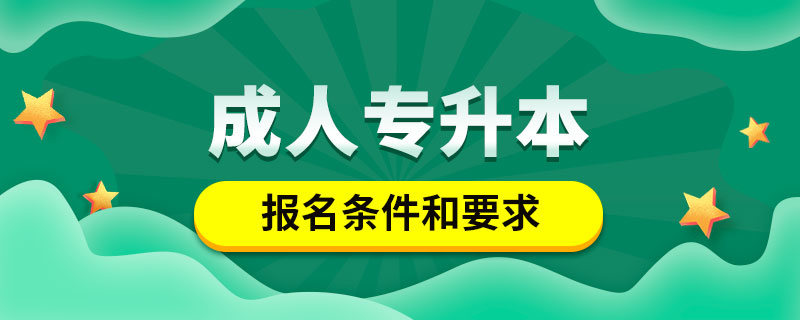 成人专升本

报名条件和要求